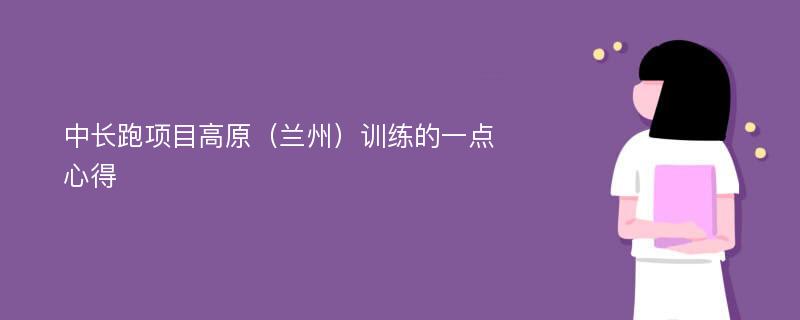 中长跑项目高原（兰州）训练的一点心得